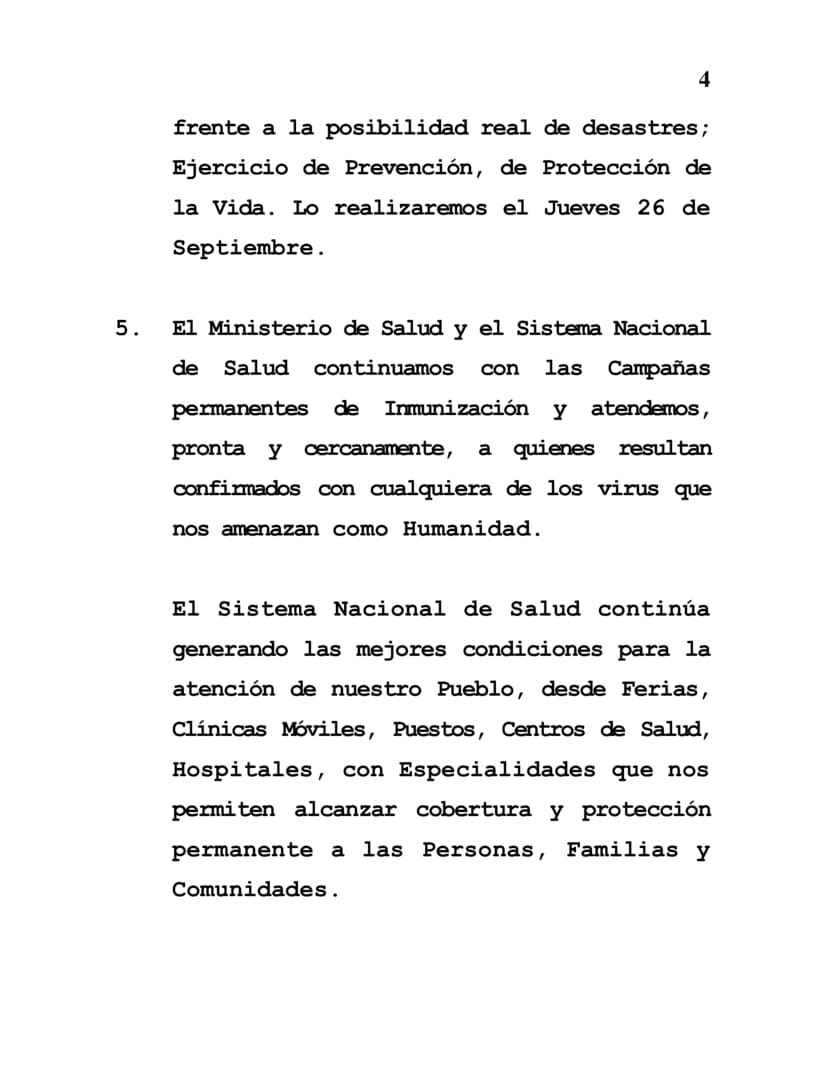 4

frente a la posibilidad real de desastres; Ejercicio de Prevención, de Protección de la Vida. Lo realizaremos el Jueves 26 de Septiembre.

5. El Ministerio de Salud y el Sistema Nacional de Salud continuamos con las Campañas permanentes de Inmunización y atendemos, pronta y cercanamente, a quienes resultan confirmados con cualquiera de los virus que nos amenazan como Humanidad.

El Sistema Nacional de Salud continúa generando las mejores condiciones para la atención de nuestro Pueblo, desde Ferias, Clínicas Móviles, Puestos, Centros de Salud, Hospitales, con Especialidades que nos permiten alcanzar cobertura y protección permanente a las Personas, Familias y Comunidades.